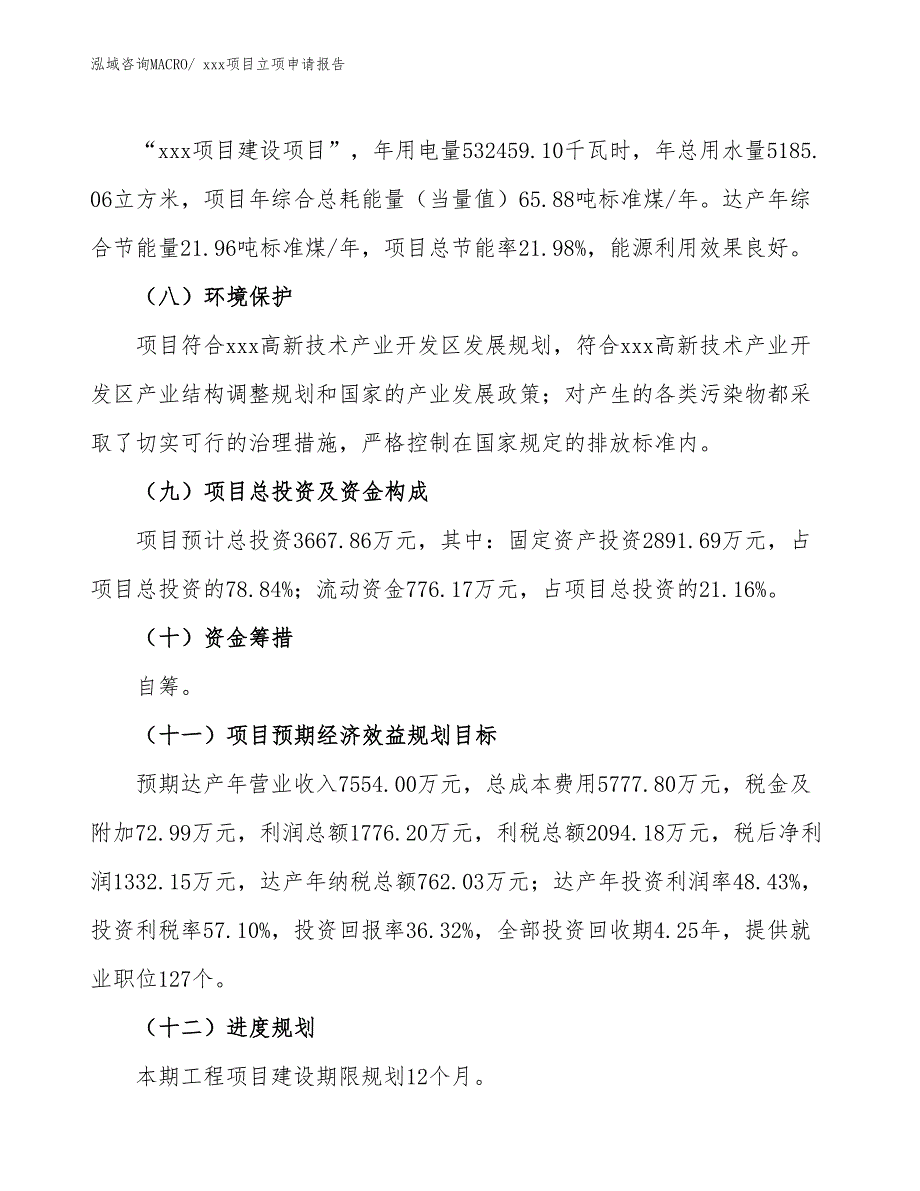 泓域咨询MACRO/ xxx项目立项申请报告

“xxx项目建设项目”，年用电量532459.10千瓦时，年总用水量5185.06立方米，项目年综合总耗能量（当量值）65.88吨标准煤/年。达产年综合节能量21.96吨标准煤/年，项目总节能率21.98%，能源利用效果良好。

（八）环境保护

项目符合xxx高新技术产业开发区发展规划，符合xxx高新技术产业开发区产业结构调整规划和国家的产业发展政策；对产生的各类污染物都采取了切实可行的治理措施，严格控制在国家规定的排放标准内。

（九）项目总投资及资金构成

项目预计总投资3667.86万元，其中：固定资产投资2891.69万元，占项目总投资的78.84%；流动资金776.17万元，占项目总投资的21.16%。

（十）资金筹措

自筹。

（十一）项目预期经济效益规划目标

预期达产年营业收入7554.00万元，总成本费用5777.80万元，税金及附加72.99万元，利润总额1776.20万元，利税总额2094.18万元，税后净利润1332.15万元，达产年纳税总额762.03万元；达产年投资利润率48.43%，投资利税率57.10%，投资回报率36.32%，全部投资回收期4.25年，提供就业职位127个。

（十二）进度规划

本期工程项目建设期限规划12个月。